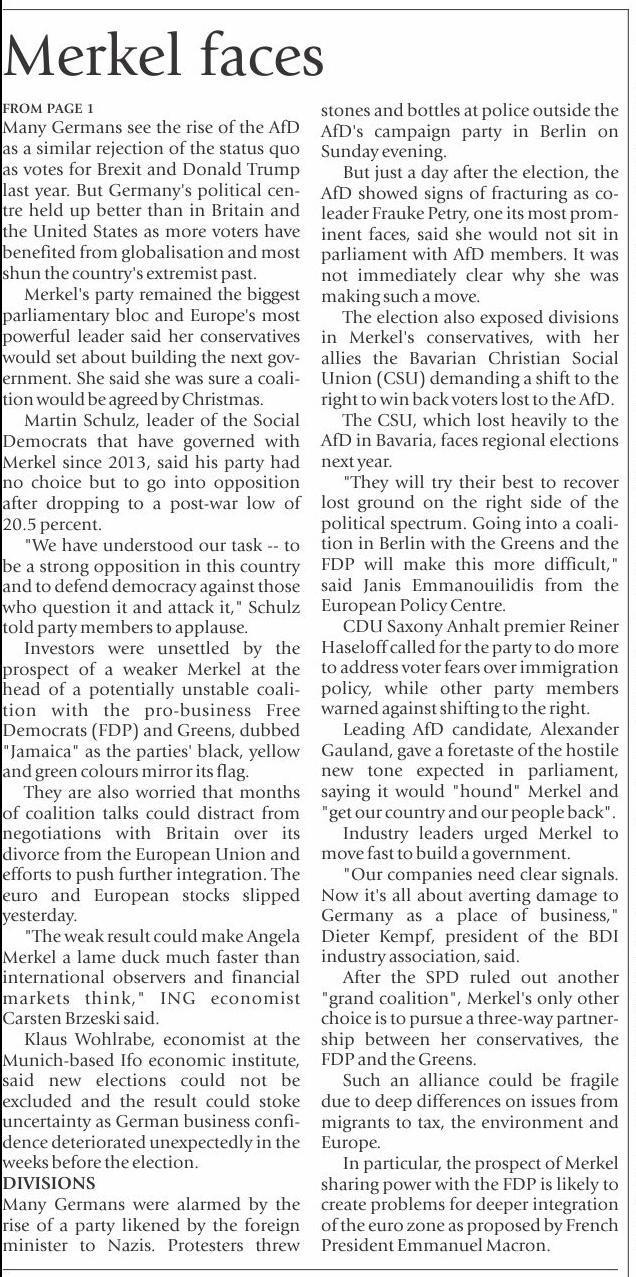 Merkel faces

FROM PAGE 1

Many Germans see the rise of the AfD as a similar rejection of the status quo as votes for Brexit and Donald Trump last year. But Germany's political centre held up better than in Britain and the United States as more voters have benefited from globalisation and most shun the country's extremist past.

Merkel's party remained the biggest parliamentary bloc and Europe's most powerful leader said her conservatives would set about building the next government. She said she was sure a coalition would be agreed by Christmas.

Martin Schulz, leader of the Social Democrats that have governed with Merkel since 2013, said his party had no choice but to go into opposition after dropping to a post-war low of 20.5 percent.

"We have understood our task -- to be a strong opposition in this country and to defend democracy against those who question it and attack it," Schulz told party members to applause.

Investors were unsettled by the prospect of a weaker Merkel at the head of a potentially unstable coalition with the pro-business Free Democrats (FDP) and Greens, dubbed "Jamaica" as the parties' black, yellow and green colours mirror its flag.

They are also worried that months of coalition talks could distract from negotiations with Britain over its divorce from the European Union and efforts to push further integration. The euro and European stocks slipped yesterday.

"The weak result could make Angela Merkel a lame duck much faster than international observers and financial markets think," ING economist Carsten Brzeski said.

Klaus Wohlrabe, economist at the Munich-based Ifo economic institute, said new elections could not be excluded and the result could stoke uncertainty as German business confidence deteriorated unexpectedly in the weeks before the election.

DIVISIONS

Many Germans were alarmed by the rise of a party likened by the foreign minister to Nazis. Protesters threw stones and bottles at police outside the AfD's campaign party in Berlin on Sunday evening.

But just a day after the election, the AfD showed signs of fracturing as co-leader Frauke Petry, one its most prominent faces, said she would not sit in parliament with AfD members. It was not immediately clear why she was making such a move.

The election also exposed divisions in Merkel's conservatives, with her allies the Bavarian Christian Social Union (CSU) demanding a shift to the right to win back voters lost to the AfD.

The CSU, which lost heavily to the AfD in Bavaria, faces regional elections next year.

"They will try their best to recover lost ground on the right side of the political spectrum. Going into a coalition in Berlin with the Greens and the FDP will make this more difficult," said Janis Emmanouilidis from the European Policy Centre.

CDU Saxony Anhalt premier Reiner Haseloff called for the party to do more to address voter fears over immigration policy, while other party members warned against shifting to the right.

Leading AfD candidate, Alexander Gauland, gave a foretaste of the hostile new tone expected in parliament, saying it would "hound" Merkel and "get our country and our people back".

Industry leaders urged Merkel to move fast to build a government.

"Our companies need clear signals. Now it's all about averting damage to Germany as a place of business," Dieter Kempf, president of the BDI industry association, said.

After the SPD ruled out another "grand coalition", Merkel's only other choice is to pursue a three-way partnership between her conservatives, the FDP and the Greens.

Such an alliance could be fragile due to deep differences on issues from migrants to tax, the environment and Europe.

In particular, the prospect of Merkel sharing power with the FDP is likely to create problems for deeper integration of the euro zone as proposed by French President Emmanuel Macron.